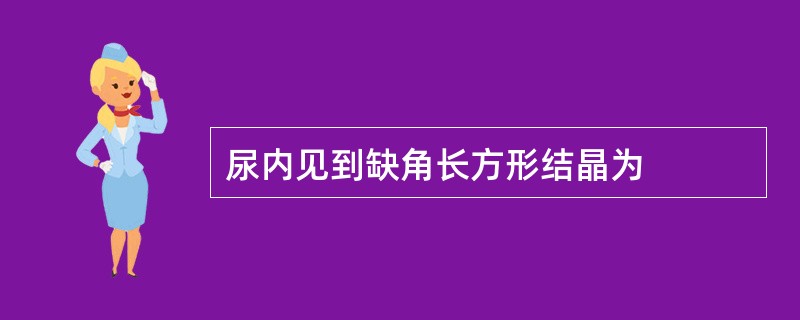 尿内见到缺角长方形结晶为